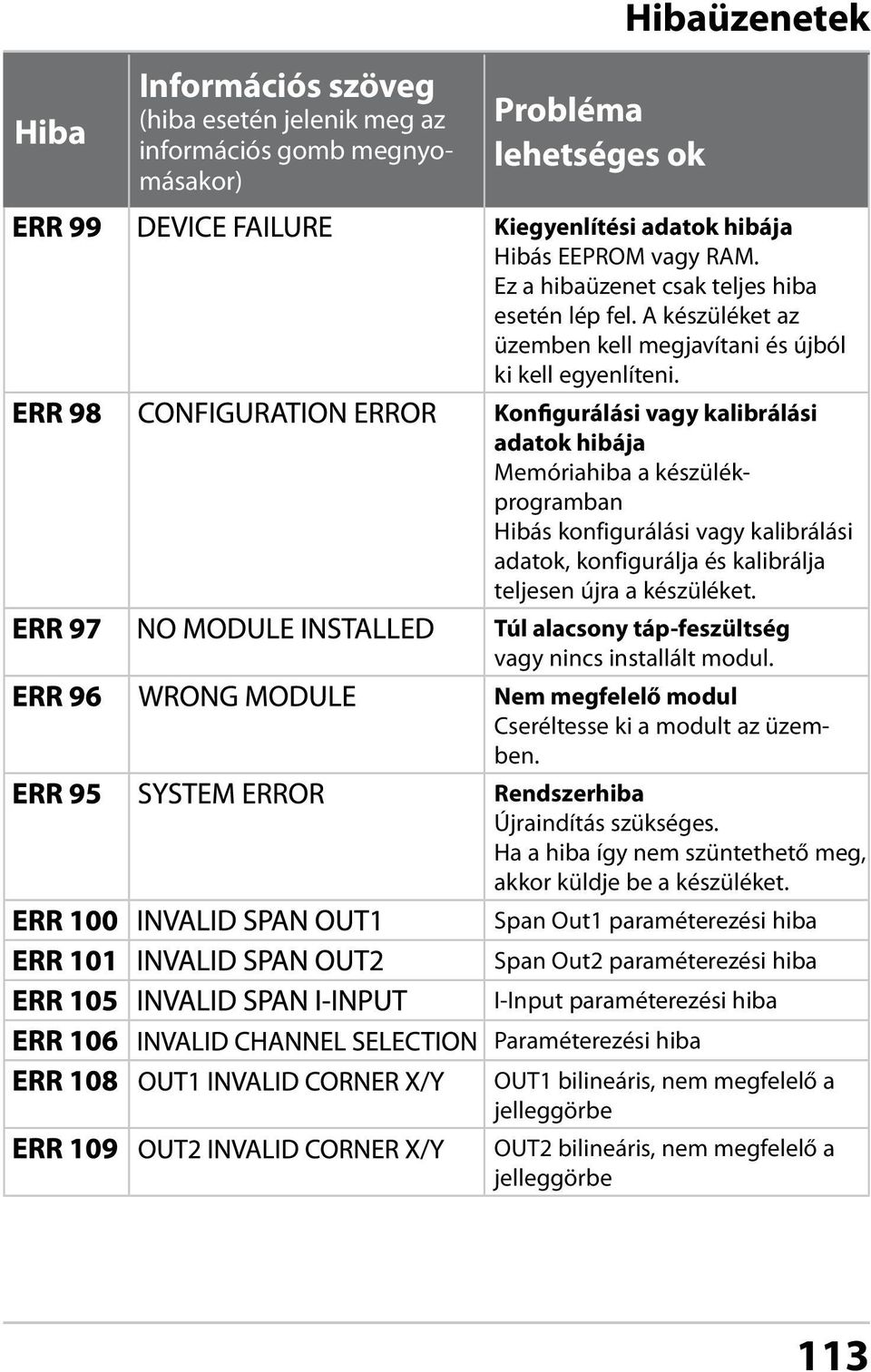 Hibaüzenetek

| Hiba | Információs szöveg (hiba esetén jelenik meg az információs gomb megnyomásakor) | Probléma lehetséges ok |
|---|---|---|
| ERR 99 | DEVICE FAILURE | Kiegyenlítési adatok hibája Hibás EEPROM vagy RAM. Ez a hibaüzenet csak teljes hiba esetén lép fel. A készüléket az üzemben kell megjavítani és újból ki kell egyenlíteni. |
| ERR 98 | CONFIGURATION ERROR | Konfigurálási vagy kalibrálási adatok hibája Memóriahiba a készülékprogramban Hibás konfigurálási vagy kalibrálási adatok, konfigurálja és kalibrálja teljesen újra a készüléket. |
| ERR 97 | NO MODULE INSTALLED | Túl alacsony táp-feszültség vagy nincs installált modul. |
| ERR 96 | WRONG MODULE | Nem megfelelő modul Cseréltesse ki a modult az üzemben. |
| ERR 95 | SYSTEM ERROR | Rendszerhiba Újraindítás szükséges. Ha a hiba így nem szüntethető meg, akkor küldje be a készüléket. |
| ERR 100 | INVALID SPAN OUT1 | Span Out1 paraméterezési hiba |
| ERR 101 | INVALID SPAN OUT2 | Span Out2 paraméterezési hiba |
| ERR 105 | INVALID SPAN I-INPUT | I-Input paraméterezési hiba |
| ERR 106 | INVALID CHANNEL SELECTION | Paraméterezési hiba |
| ERR 108 | OUT1 INVALID CORNER X/Y | OUT1 bilineáris, nem megfelelő a jelleggörbe |
| ERR 109 | OUT2 INVALID CORNER X/Y | OUT2 bilineáris, nem megfelelő a jelleggörbe |

113